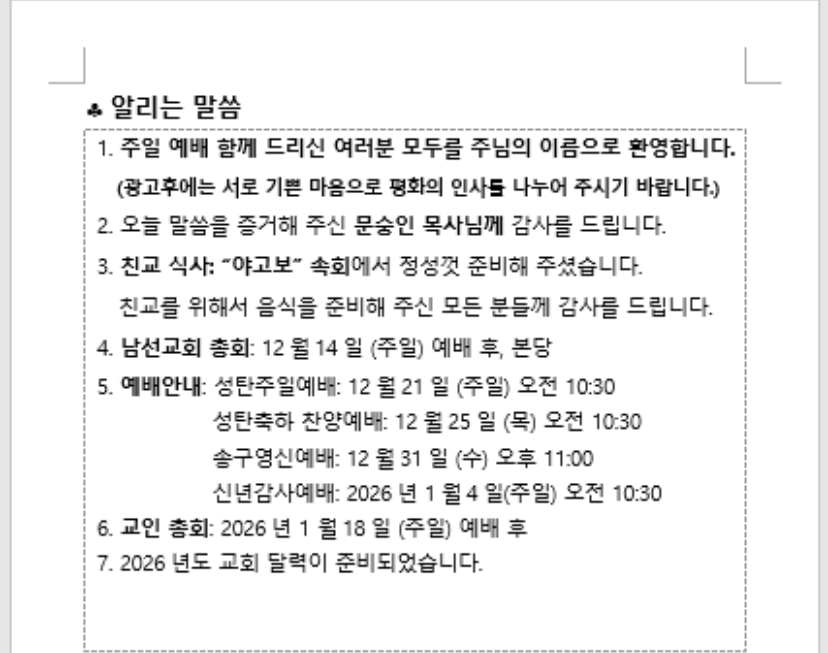 ♣ 알리는 말씀

1. 주일 예배 함께 드리신 여러분 모두를 주님의 이름으로 환영합니다.
(광고후에는 서로 기쁜 마음으로 평화의 인사를 나누어 주시기 바랍니다.)

2. 오늘 말씀을 증거해 주신 문숭인 목사님께 감사를 드립니다.

3. 친교 식사: "야고보" 속회에서 정성껏 준비해 주셨습니다.
친교를 위해서 음식을 준비해 주신 모든 분들께 감사를 드립니다.

4. 남선교회 총회: 12 월 14 일 (주일) 예배 후, 본당

5. 예배안내: 성탄주일예배: 12 월 21 일 (주일) 오전 10:30
성탄축하 찬양예배: 12 월 25 일 (목) 오전 10:30
송구영신예배: 12 월 31 일 (수) 오후 11:00
신년감사예배: 2026 년 1 월 4 일(주일) 오전 10:30

6. 교인 총회: 2026 년 1 월 18 일 (주일) 예배 후

7. 2026 년도 교회 달력이 준비되었습니다.